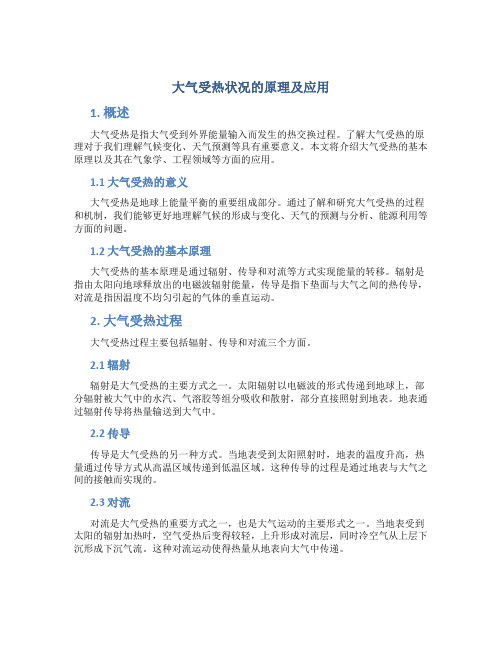 大气受热状况的原理及应用

1. 概述

大气受热是指大气受到外界能量输入而发生的热交换过程。了解大气受热的原理对于我们理解气候变化、天气预测等具有重要意义。本文将介绍大气受热的基本原理以及其在气象学、工程领域等方面的应用。

1.1 大气受热的意义

大气受热是地球上能量平衡的重要组成部分。通过了解和研究大气受热的过程和机制，我们能够更好地理解气候的形成与变化、天气的预测与分析、能源利用等方面的问题。

1.2 大气受热的基本原理

大气受热的基本原理是通过辐射、传导和对流等方式实现能量的转移。辐射是指由太阳向地球释放出的电磁波辐射能量，传导是指下垫面与大气之间的热传导，对流是指因温度不均匀引起的气体的垂直运动。

2. 大气受热过程

大气受热过程主要包括辐射、传导和对流三个方面。

2.1 辐射

辐射是大气受热的主要方式之一。太阳辐射以电磁波的形式传递到地球上，部分辐射被大气中的水汽、气溶胶等组分吸收和散射，部分直接照射到地表。地表通过辐射传导将热量输送到大气中。

2.2 传导

传导是大气受热的另一种方式。当地表受到太阳照射时，地表的温度升高，热量通过传导方式从高温区域传递到低温区域。这种传导的过程是通过地表与大气之间的接触而实现的。

2.3 对流

对流是大气受热的重要方式之一，也是大气运动的主要形式之一。当地表受到太阳的辐射加热时，空气受热后变得较轻，上升形成对流层，同时冷空气从上层下沉形成下沉气流。这种对流运动使得热量从地表向大气中传递。